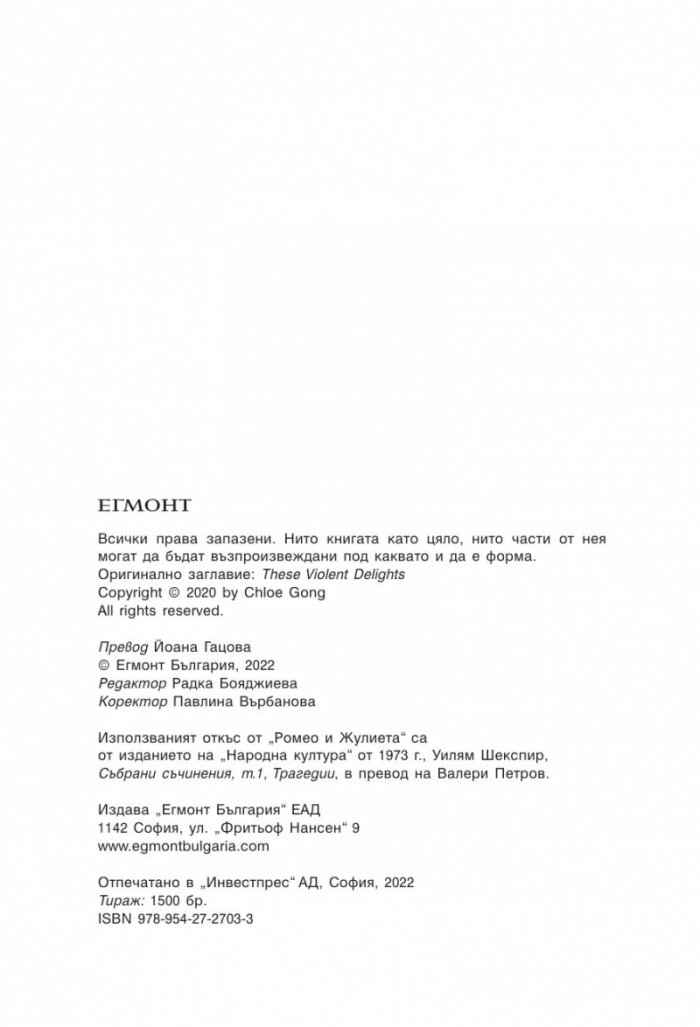 ЕГМОНТ

Всички права запазени. Нито книгата като цяло, нито части от нея могат да бъдат възпроизвеждани под каквато и да е форма.
Оригинално заглавие: These Violent Delights
Copyright © 2020 by Chloe Gong
All rights reserved.

Превод Йоана Гацова
© Егмонт България, 2022
Редактор Радка Бояджиева
Коректор Павлина Върбанова

Използваният откъс от „Ромео и Жулиета“ са от изданието на „Народна култура“ от 1973 г., Уилям Шекспир, Събрани съчинения, т.1, Трагедии, в превод на Валери Петров.

Издава „Егмонт България“ ЕАД
1142 София, ул. „Фритьоф Нансен“ 9
www.egmontbulgaria.com

Отпечатано в „Инвестпрес“ АД, София, 2022
Тираж: 1500 бр.
ISBN 978-954-27-2703-3